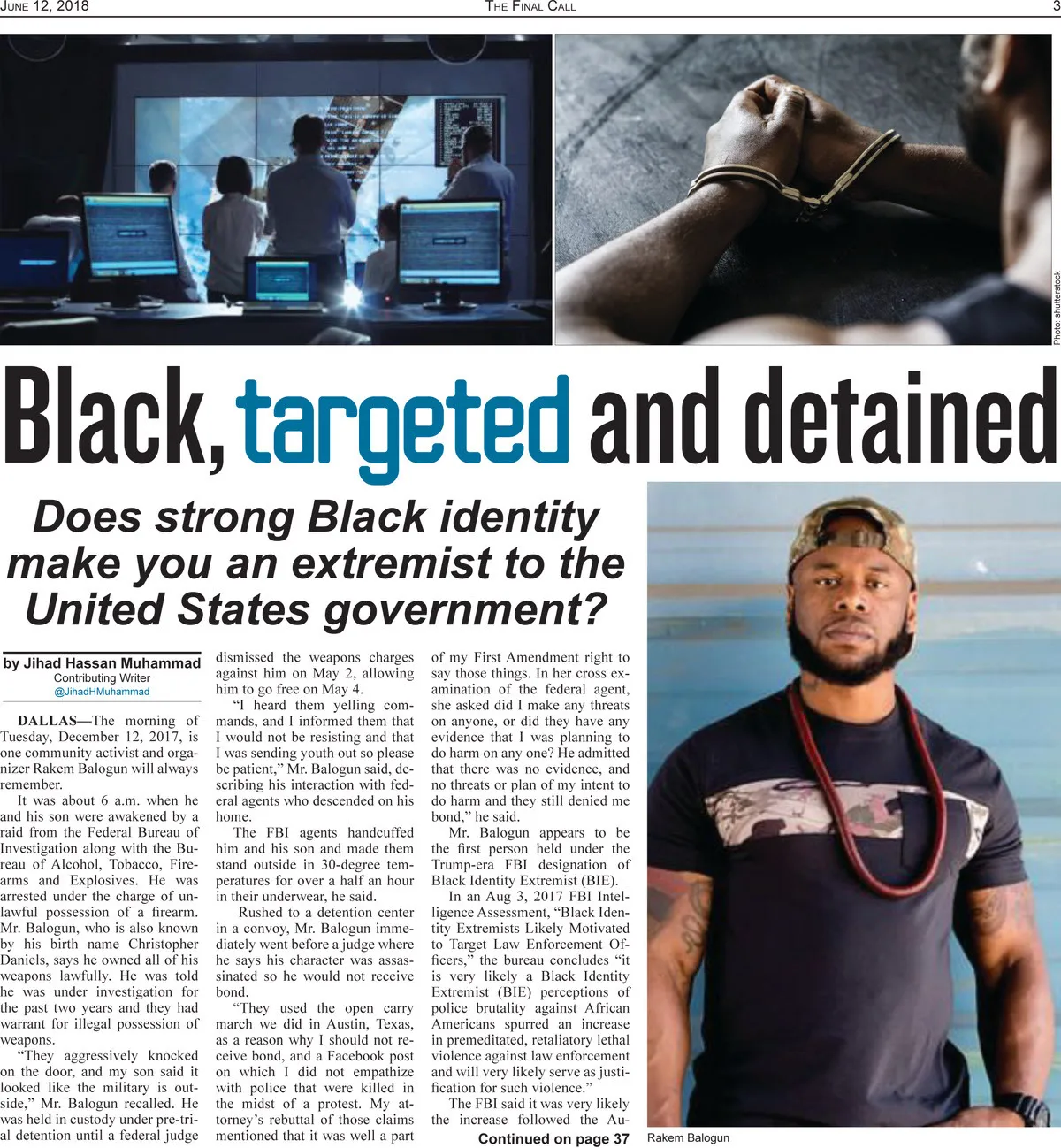 June 12, 2018 The Final Call 3

Photo: shutterstock

Black, targeted and detained

Does strong Black identity make you an extremist to the United States government?

by Jihad Hassan Muhammad
Contributing Writer
@JihadHMuhammad

DALLAS—The morning of Tuesday, December 12, 2017, is one community activist and organizer Rakem Balogun will always remember.

It was about 6 a.m. when he and his son were awakened by a raid from the Federal Bureau of Investigation along with the Bureau of Alcohol, Tobacco, Firearms and Explosives. He was arrested under the charge of unlawful possession of a firearm. Mr. Balogun, who is also known by his birth name Christopher Daniels, says he owned all of his weapons lawfully. He was told he was under investigation for the past two years and they had warrant for illegal possession of weapons.

"They aggressively knocked on the door, and my son said it looked like the military is outside," Mr. Balogun recalled. He was held in custody under pre-trial detention until a federal judge dismissed the weapons charges against him on May 2, allowing him to go free on May 4.

"I heard them yelling commands, and I informed them that I would not be resisting and that I was sending youth out so please be patient," Mr. Balogun said, describing his interaction with federal agents who descended on his home.

The FBI agents handcuffed him and his son and made them stand outside in 30-degree temperatures for over a half an hour in their underwear, he said.

Rushed to a detention center in a convoy, Mr. Balogun immediately went before a judge where he says his character was assassinated so he would not receive bond.

"They used the open carry march we did in Austin, Texas, as a reason why I should not receive bond, and a Facebook post on which I did not empathize with police that were killed in the midst of a protest. My attorney's rebuttal of those claims mentioned that it was well a part of my First Amendment right to say those things. In her cross examination of the federal agent, she asked did I make any threats on anyone, or did they have any evidence that I was planning to do harm on any one? He admitted that there was no evidence, and no threats or plan of my intent to do harm and they still denied me bond," he said.

Mr. Balogun appears to be the first person held under the Trump-era FBI designation of Black Identity Extremist (BIE).

In an Aug 3, 2017 FBI Intelligence Assessment, "Black Identity Extremists Likely Motivated to Target Law Enforcement Officers," the bureau concludes "it is very likely a Black Identity Extremist (BIE) perceptions of police brutality against African Americans spurred an increase in premeditated, retaliatory lethal violence against law enforcement and will very likely serve as justification for such violence."

The FBI said it was very likely the increase followed the Au-

Continued on page 37

Rakem Balogun